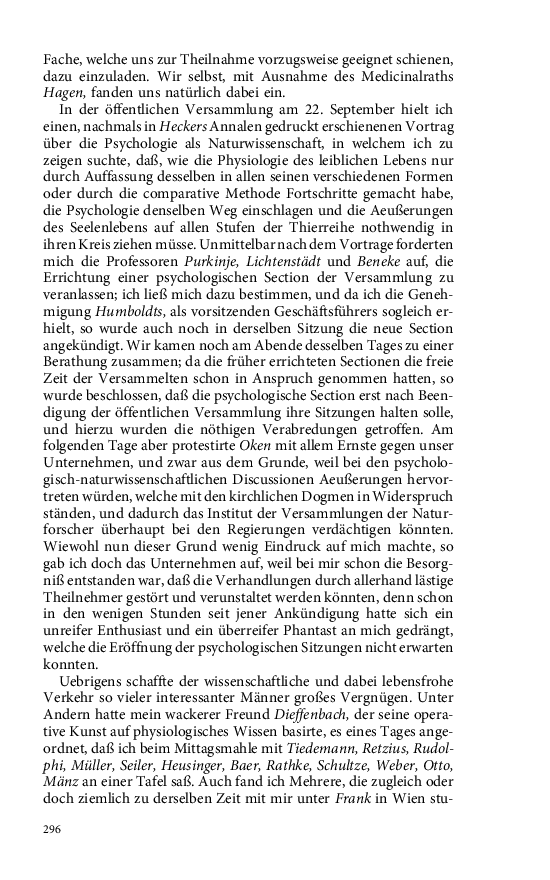 Fache, welche uns zur Theilnahme vorzugsweise geeignet schienen, dazu einzuladen. Wir selbst, mit Ausnahme des Medicinalraths Hagen, fanden uns natürlich dabei ein.

In der öffentlichen Versammlung am 22. September hielt ich einen, nachmals in Heckers Annalen gedruckt erschienenen Vortrag über die Psychologie als Naturwissenschaft, in welchem ich zu zeigen suchte, daß, wie die Physiologie des leiblichen Lebens nur durch Auffassung desselben in allen seinen verschiedenen Formen oder durch die comparative Methode Fortschritte gemacht habe, die Psychologie denselben Weg einschlagen und die Aeußerungen des Seelenlebens auf allen Stufen der Thierreihe nothwendig in ihren Kreis ziehen müsse. Unmittelbar nach dem Vortrage forderten mich die Professoren Purkinje, Lichtenstädt und Beneke auf, die Errichtung einer psychologischen Section der Versammlung zu veranlassen; ich ließ mich dazu bestimmen, und da ich die Genehmigung Humboldts, als vorsitzenden Geschäftsführers sogleich erhielt, so wurde auch noch in derselben Sitzung die neue Section angekündigt. Wir kamen noch am Abende desselben Tages zu einer Berathung zusammen; da die früher errichteten Sectionen die freie Zeit der Versammelten schon in Anspruch genommen hatten, so wurde beschlossen, daß die psychologische Section erst nach Beendigung der öffentlichen Versammlung ihre Sitzungen halten solle, und hierzu wurden die nöthigen Verabredungen getroffen. Am folgenden Tage aber protestirte Oken mit allem Ernste gegen unser Unternehmen, und zwar aus dem Grunde, weil bei den psychologisch-naturwissenschaftlichen Discussionen Aeußerungen hervortreten würden, welche mit den kirchlichen Dogmen in Widerspruch ständen, und dadurch das Institut der Versammlungen der Naturforscher überhaupt bei den Regierungen verdächtigen könnten. Wiewohl nun dieser Grund wenig Eindruck auf mich machte, so gab ich doch das Unternehmen auf, weil bei mir schon die Besorgniß entstanden war, daß die Verhandlungen durch allerhand lästige Theilnehmer gestört und verunstaltet werden könnten, denn schon in den wenigen Stunden seit jener Ankündigung hatte sich ein unreifer Enthusiast und ein überreifer Phantast an mich gedrängt, welche die Eröffnung der psychologischen Sitzungen nicht erwarten konnten.

Uebrigens schaffte der wissenschaftliche und dabei lebensfrohe Verkehr so vieler interessanter Männer großes Vergnügen. Unter Andern hatte mein wackerer Freund Dieffenbach, der seine operative Kunst auf physiologisches Wissen basirte, es eines Tages angeordnet, daß ich beim Mittagsmahle mit Tiedemann, Retzius, Rudolphi, Müller, Seiler, Heusinger, Baer, Rathke, Schultze, Weber, Otto, Mänz an einer Tafel saß. Auch fand ich Mehrere, die zugleich oder doch ziemlich zu derselben Zeit mit mir unter Frank in Wien stu-

296